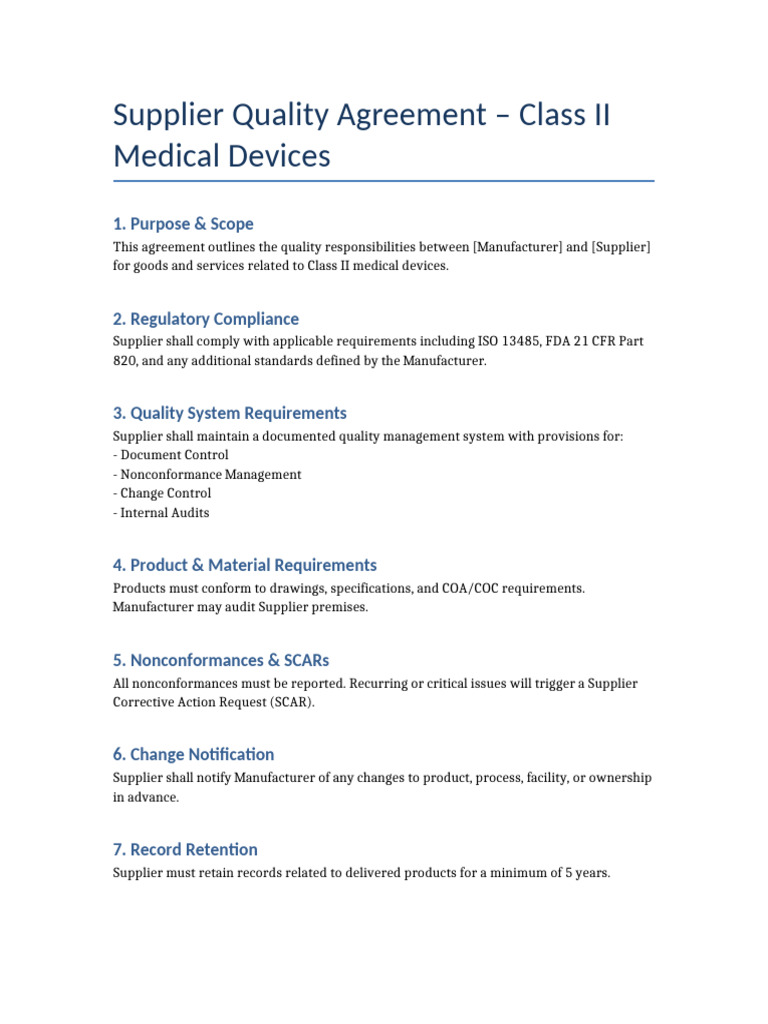 Supplier Quality Agreement – Class II Medical Devices

1. Purpose & Scope

This agreement outlines the quality responsibilities between [Manufacturer] and [Supplier] for goods and services related to Class II medical devices.

2. Regulatory Compliance

Supplier shall comply with applicable requirements including ISO 13485, FDA 21 CFR Part 820, and any additional standards defined by the Manufacturer.

3. Quality System Requirements

Supplier shall maintain a documented quality management system with provisions for:
- Document Control
- Nonconformance Management
- Change Control
- Internal Audits

4. Product & Material Requirements

Products must conform to drawings, specifications, and COA/COC requirements. Manufacturer may audit Supplier premises.

5. Nonconformances & SCARs

All nonconformances must be reported. Recurring or critical issues will trigger a Supplier Corrective Action Request (SCAR).

6. Change Notification

Supplier shall notify Manufacturer of any changes to product, process, facility, or ownership in advance.

7. Record Retention

Supplier must retain records related to delivered products for a minimum of 5 years.